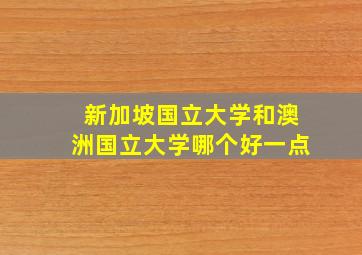 新加坡国立大学和澳洲国立大学哪个好一点